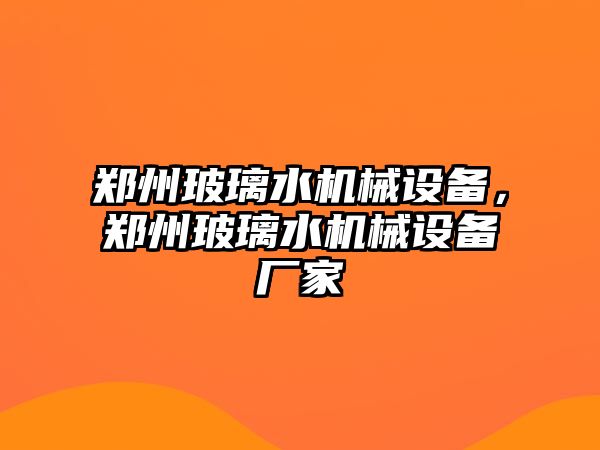 郑州玻璃水机械设备，郑州玻璃水机械设备厂家